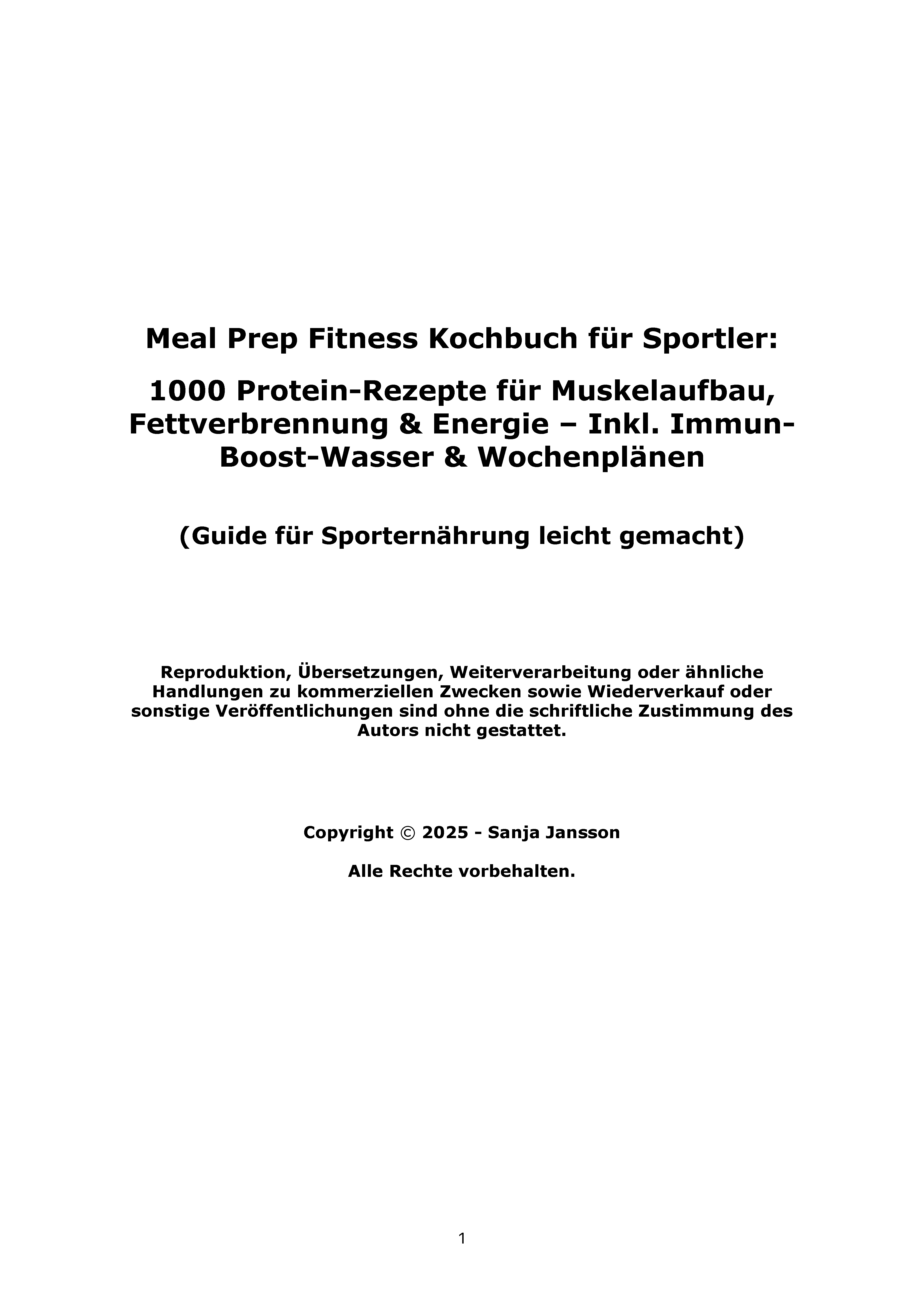 Meal Prep Fitness Kochbuch für Sportler:

1000 Protein-Rezepte für Muskelaufbau, Fettverbrennung & Energie – Inkl. Immun-Boost-Wasser & Wochenplänen

(Guide für Sporternährung leicht gemacht)

Reproduktion, Übersetzungen, Weiterverarbeitung oder ähnliche Handlungen zu kommerziellen Zwecken sowie Wiederverkauf oder sonstige Veröffentlichungen sind ohne die schriftliche Zustimmung des Autors nicht gestattet.

Copyright © 2025 - Sanja Jansson

Alle Rechte vorbehalten.

1